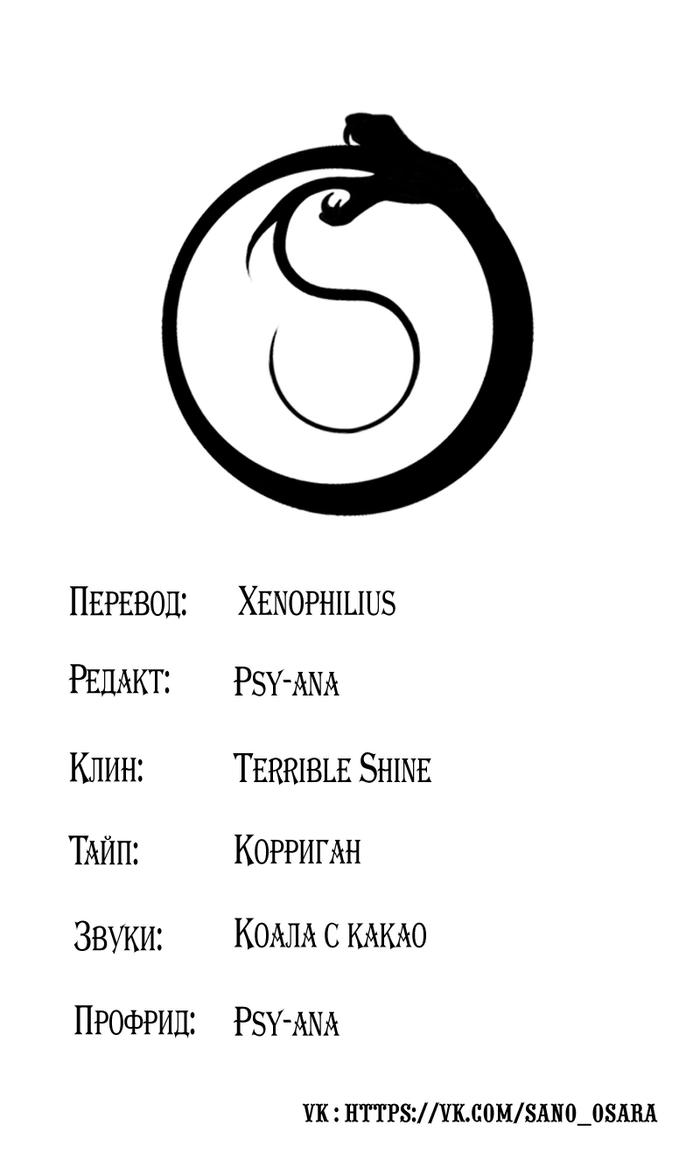 Перевод: Xenophilius

Редакт: Psy-ana

Клин: Terrible Shine

Тайп: Корриган

Звуки: Коала с какао

Профрид: Psy-ana

VK : HTTPS://VK.COM/SANO_OSARA